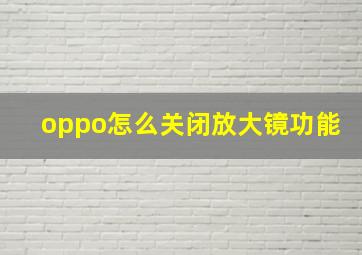 oppo怎么关闭放大镜功能